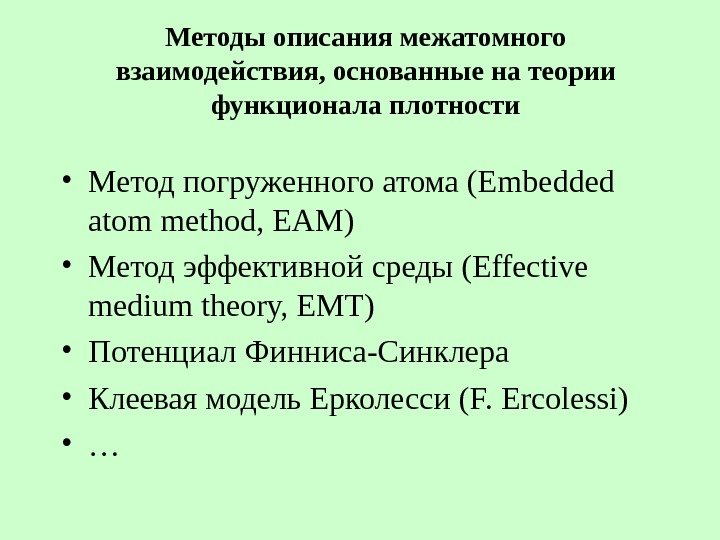 Методы описания межатомного взаимодействия, основанные на теории функционала плотности

• Метод погруженного атома (Embedded atom method, EAM)
• Метод эффективной среды (Effective medium theory, EMT)
• Потенциал Финниса-Синклера
• Клеевая модель Ерколесси (F. Ercolessi)
• …